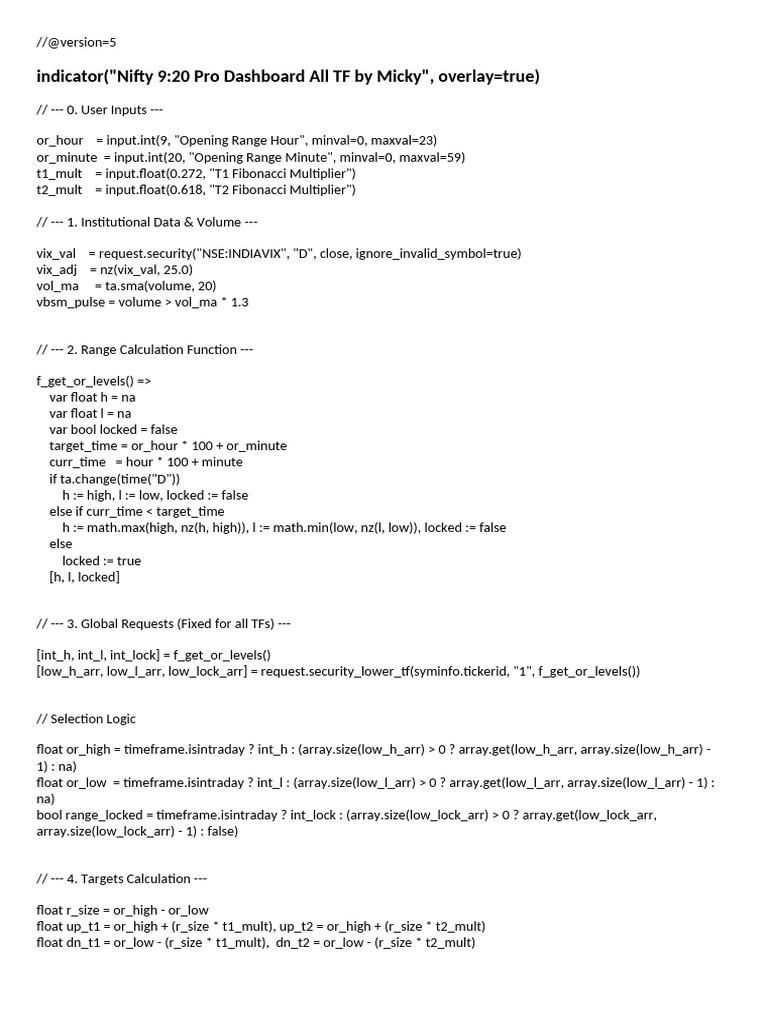 //@version=5

indicator("Nifty 9:20 Pro Dashboard All TF by Micky", overlay=true)

// --- 0. User Inputs ---

or_hour = input.int(9, "Opening Range Hour", minval=0, maxval=23)
or_minute = input.int(20, "Opening Range Minute", minval=0, maxval=59)
t1_mult = input.float(0.272, "T1 Fibonacci Multiplier")
t2_mult = input.float(0.618, "T2 Fibonacci Multiplier")

// --- 1. Institutional Data & Volume ---

vix_val = request.security("NSE:INDIAVIX", "D", close, ignore_invalid_symbol=true)
vix_adj = nz(vix_val, 25.0)
vol_ma = ta.sma(volume, 20)
vbsm_pulse = volume > vol_ma * 1.3

// --- 2. Range Calculation Function ---

f_get_or_levels() =>
var float h = na
var float l = na
var bool locked = false
target_time = or_hour * 100 + or_minute
curr_time = hour * 100 + minute
if ta.change(time("D"))
h := high, l := low, locked := false
else if curr_time < target_time
h := math.max(high, nz(h, high)), l := math.min(low, nz(l, low)), locked := false
else
locked := true
[h, l, locked]

// --- 3. Global Requests (Fixed for all TFs) ---

[int_h, int_l, int_lock] = f_get_or_levels()
[low_h_arr, low_l_arr, low_lock_arr] = request.security_lower_tf(syminfo.tickerid, "1", f_get_or_levels())

// Selection Logic

float or_high = timeframe.isintraday ? int_h : (array.size(low_h_arr) > 0 ? array.get(low_h_arr, array.size(low_h_arr) - 1) : na)
float or_low = timeframe.isintraday ? int_l : (array.size(low_l_arr) > 0 ? array.get(low_l_arr, array.size(low_l_arr) - 1) : na)
bool range_locked = timeframe.isintraday ? int_lock : (array.size(low_lock_arr) > 0 ? array.get(low_lock_arr, array.size(low_lock_arr) - 1) : false)

// --- 4. Targets Calculation ---

float r_size = or_high - or_low
float up_t1 = or_high + (r_size * t1_mult), up_t2 = or_high + (r_size * t2_mult)
float dn_t1 = or_low - (r_size * t1_mult), dn_t2 = or_low - (r_size * t2_mult)